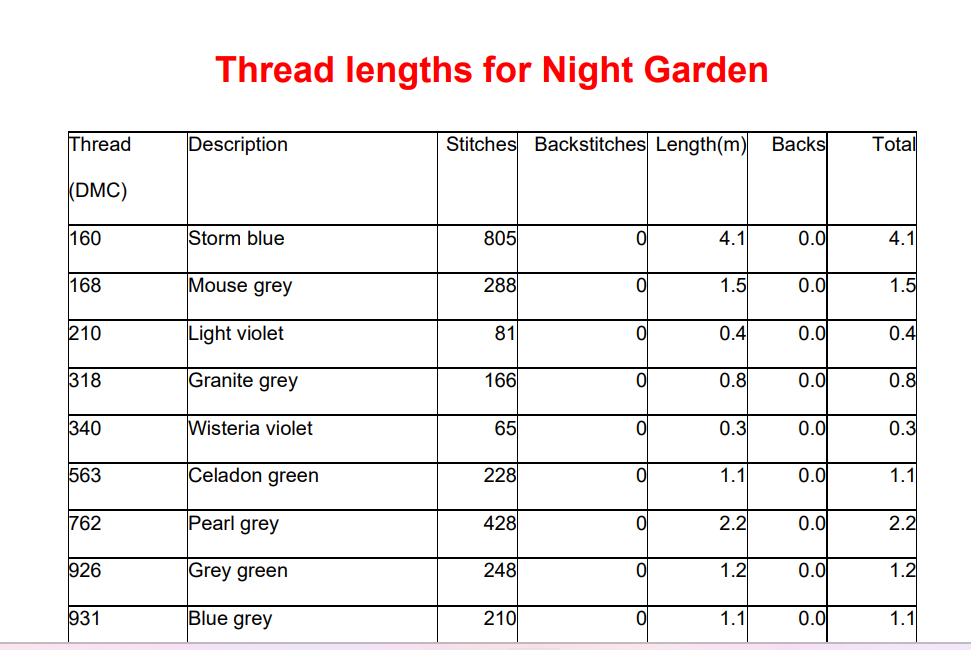 Thread lengths for Night Garden

| Thread (DMC) | Description | Stitches | Backstitches | Length(m) | Backs | Total |
|---|---|---|---|---|---|---|
| 160 | Storm blue | 805 | 0 | 4.1 | 0.0 | 4.1 |
| 168 | Mouse grey | 288 | 0 | 1.5 | 0.0 | 1.5 |
| 210 | Light violet | 81 | 0 | 0.4 | 0.0 | 0.4 |
| 318 | Granite grey | 166 | 0 | 0.8 | 0.0 | 0.8 |
| 340 | Wisteria violet | 65 | 0 | 0.3 | 0.0 | 0.3 |
| 563 | Celadon green | 228 | 0 | 1.1 | 0.0 | 1.1 |
| 762 | Pearl grey | 428 | 0 | 2.2 | 0.0 | 2.2 |
| 926 | Grey green | 248 | 0 | 1.2 | 0.0 | 1.2 |
| 931 | Blue grey | 210 | 0 | 1.1 | 0.0 | 1.1 |